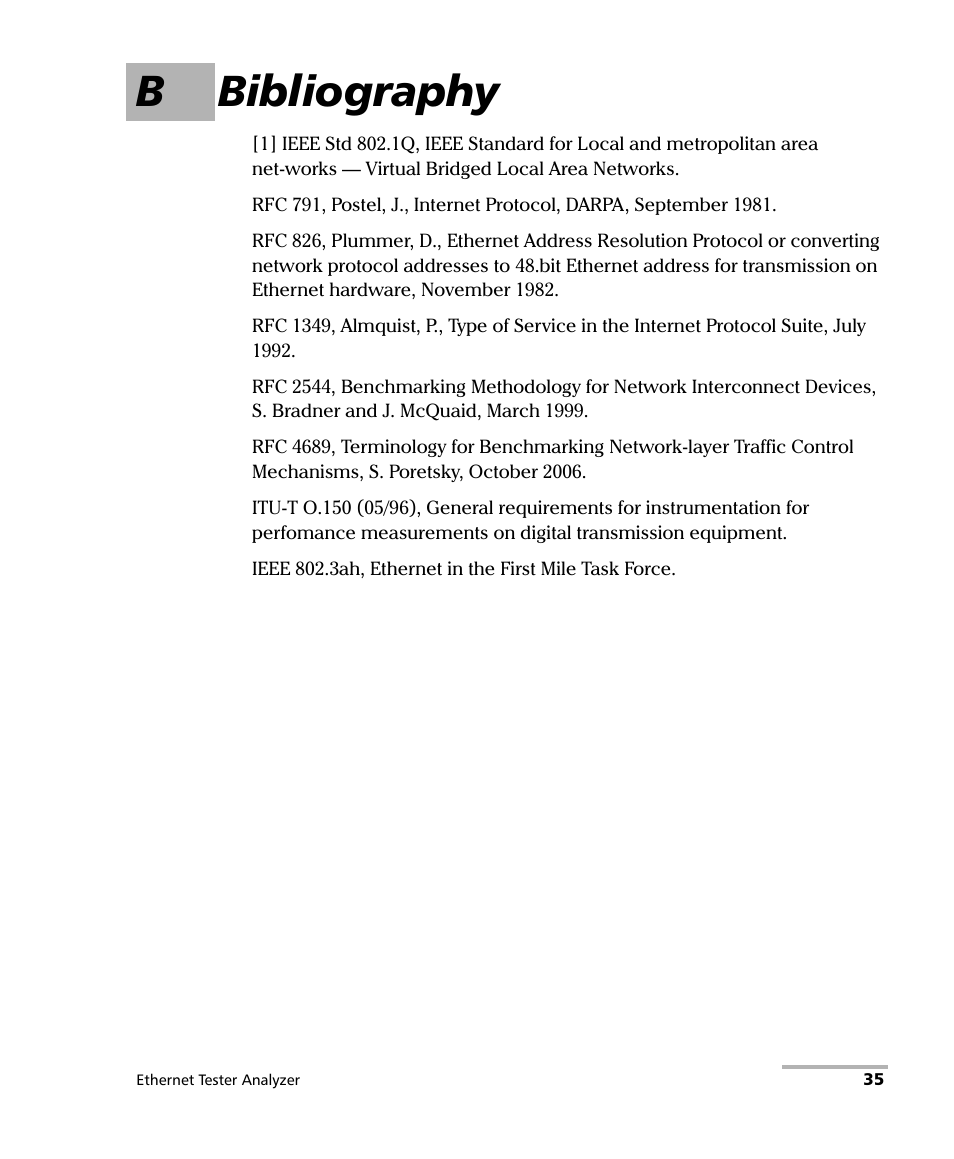 B Bibliography

[1] IEEE Std 802.1Q, IEEE Standard for Local and metropolitan area net-works — Virtual Bridged Local Area Networks.

RFC 791, Postel, J., Internet Protocol, DARPA, September 1981.

RFC 826, Plummer, D., Ethernet Address Resolution Protocol or converting network protocol addresses to 48.bit Ethernet address for transmission on Ethernet hardware, November 1982.

RFC 1349, Almquist, P., Type of Service in the Internet Protocol Suite, July 1992.

RFC 2544, Benchmarking Methodology for Network Interconnect Devices, S. Bradner and J. McQuaid, March 1999.

RFC 4689, Terminology for Benchmarking Network-layer Traffic Control Mechanisms, S. Poretsky, October 2006.

ITU-T O.150 (05/96), General requirements for instrumentation for perfomance measurements on digital transmission equipment.

IEEE 802.3ah, Ethernet in the First Mile Task Force.

Ethernet Tester Analyzer

35